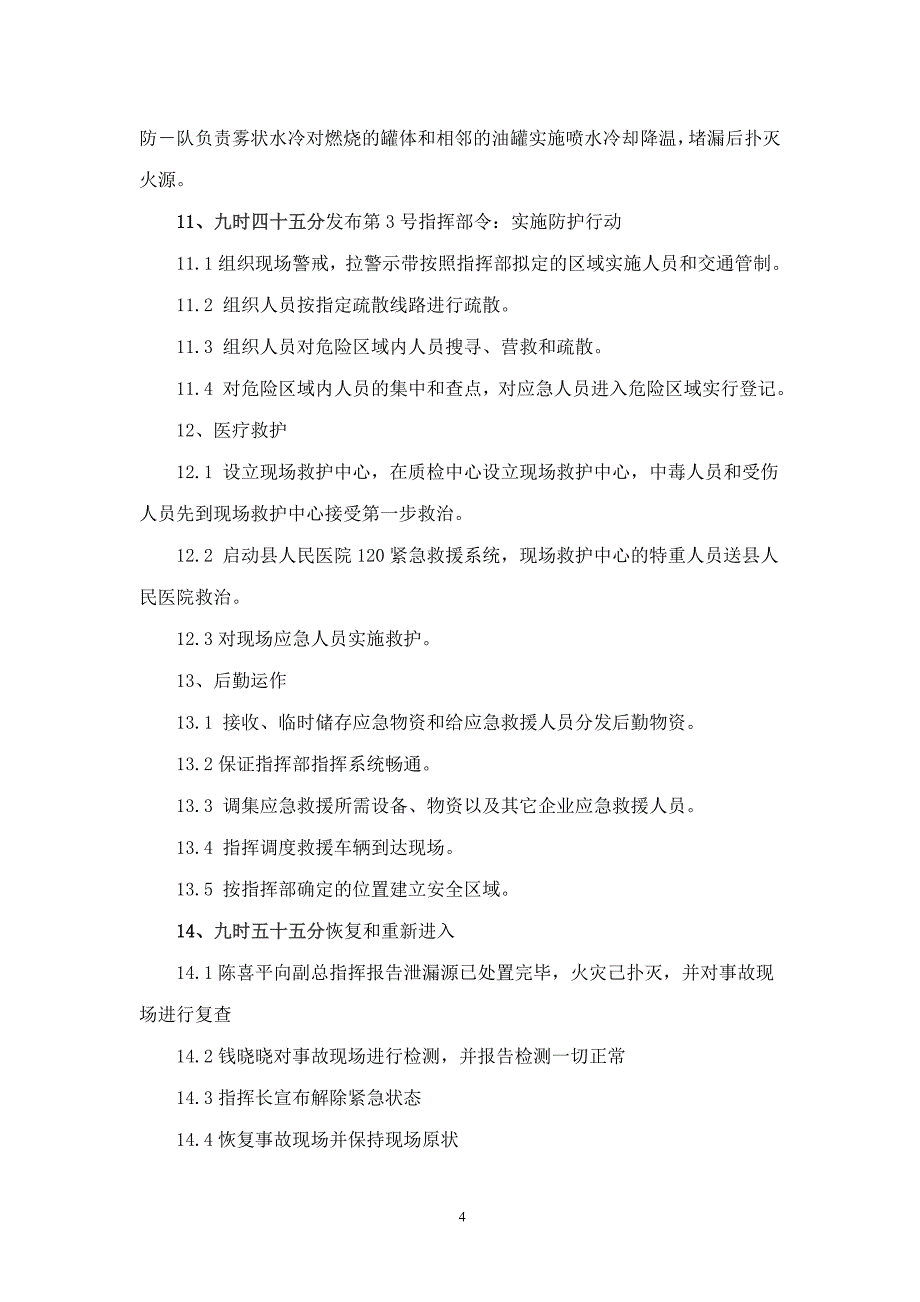 防一队负责雾状水冷对燃烧的罐体和相邻的油罐实施喷水冷却降温，堵漏后扑灭火源。

11、九时四十五分发布第 3 号指挥部令：实施防护行动

11.1 组织现场警戒，拉警示带按照指挥部拟定的区域实施人员和交通管制。

11.2 组织人员按指定疏散线路进行疏散。

11.3 组织人员对危险区域内人员搜寻、营救和疏散。

11.4 对危险区域内人员的集中和查点，对应急人员进入危险区域实行登记。

12、医疗救护

12.1 设立现场救护中心，在质检中心设立现场救护中心，中毒人员和受伤人员先到现场救护中心接受第一步救治。

12.2 启动县人民医院 120 紧急救援系统，现场救护中心的特重人员送县人民医院救治。

12.3 对现场应急人员实施救护。

13、后勤运作

13.1 接收、临时储存应急物资和给应急救援人员分发后勤物资。

13.2 保证指挥部指挥系统畅通。

13.3 调集应急救援所需设备、物资以及其它企业应急救援人员。

13.4 指挥调度救援车辆到达现场。

13.5 按指挥部确定的位置建立安全区域。

14、九时五十五分恢复和重新进入

14.1 陈喜平向副总指挥报告泄漏源已处置完毕，火灾已扑灭，并对事故现场进行复查

14.2 钱晓晓对事故现场进行检测，并报告检测一切正常

14.3 指挥长宣布解除紧急状态

14.4 恢复事故现场并保持现场原状

4